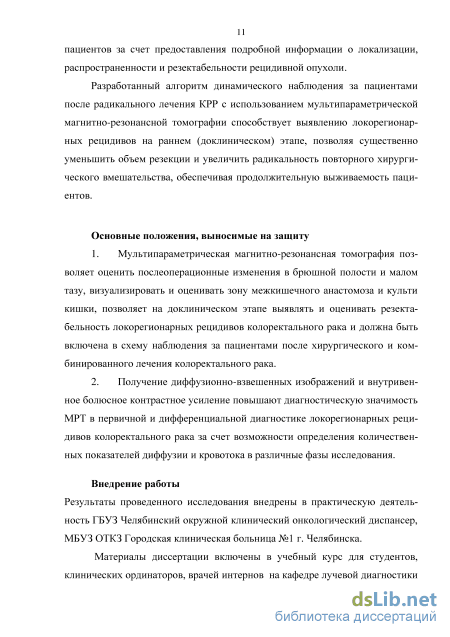 11

пациентов за счет предоставления подробной информации о локализации, распространенности и резектабельности рецидивной опухоли.

Разработанный алгоритм динамического наблюдения за пациентами после радикального лечения КРР с использованием мультипараметрической магнитно-резонансной томографии способствует выявлению локорегионарных рецидивов на раннем (доклиническом) этапе, позволяя существенно уменьшить объем резекции и увеличить радикальность повторного хирургического вмешательства, обеспечивая продолжительную выживаемость пациентов.

Основные положения, выносимые на защиту

1. Мультипараметрическая магнитно-резонансная томография позволяет оценить послеоперационные изменения в брюшной полости и малом тазу, визуализировать и оценивать зону межкишечного анастомоза и культи кишки, позволяет на доклиническом этапе выявлять и оценивать резектабельность локорегионарных рецидивов колоректального рака и должна быть включена в схему наблюдения за пациентами после хирургического и комбинированного лечения колоректального рака.

2. Получение диффузионно-взвешенных изображений и внутривенное болюсное контрастное усиление повышают диагностическую значимость МРТ в первичной и дифференциальной диагностике локорегионарных рецидивов колоректального рака за счет возможности определения количественных показателей диффузии и кровотока в различные фазы исследования.

Внедрение работы

Результаты проведенного исследования внедрены в практическую деятельность ГБУЗ Челябинский окружной клинический онкологический диспансер, МБУЗ ОТКЗ Городская клиническая больница №1 г. Челябинска.

Материалы диссертации включены в учебный курс для студентов, клинических ординаторов, врачей интернов на кафедре лучевой диагностики

dsLib.net
библиотека диссертаций